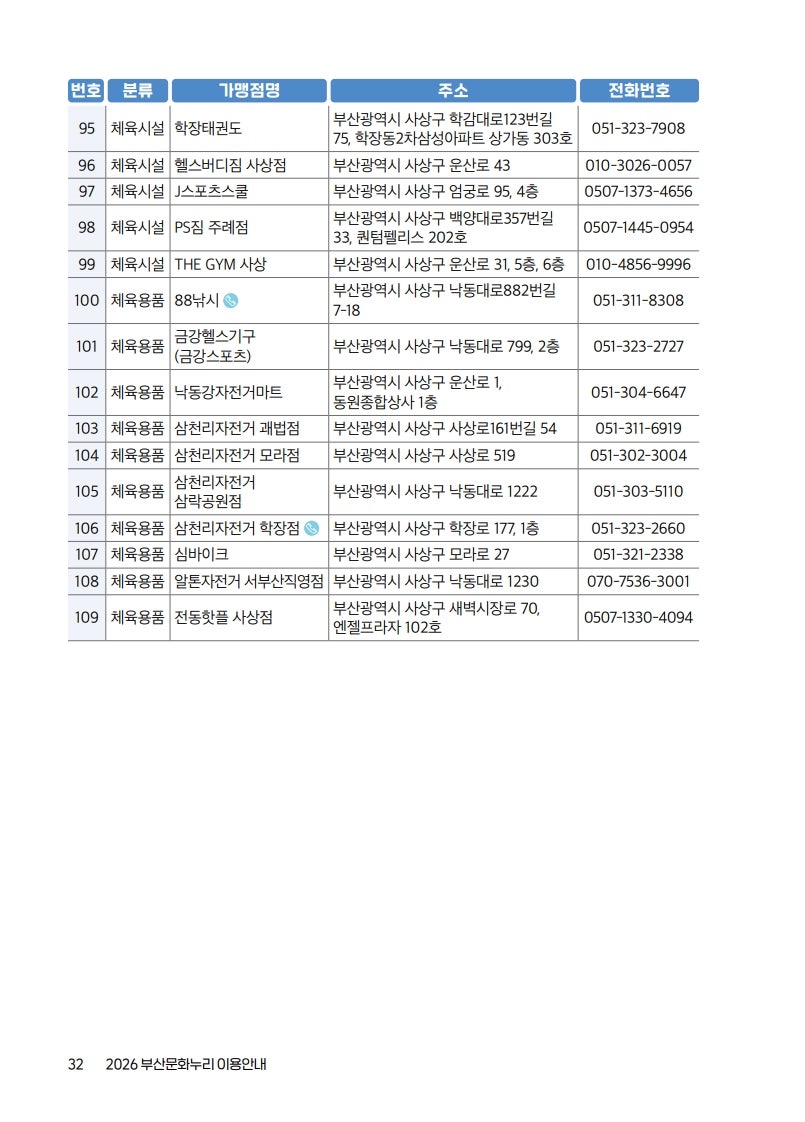 | 번호 | 분류 | 가맹점명 | 주소 | 전화번호 |
|---|---|---|---|---|
| 95 | 체육시설 | 학장태권도 | 부산광역시 사상구 학감대로123번길 75, 학장동2차삼성아파트 상가동 303호 | 051-323-7908 |
| 96 | 체육시설 | 헬스버디짐 사상점 | 부산광역시 사상구 운산로 43 | 010-3026-0057 |
| 97 | 체육시설 | J스포츠스쿨 | 부산광역시 사상구 엄궁로 95, 4층 | 0507-1373-4656 |
| 98 | 체육시설 | PS짐 주례점 | 부산광역시 사상구 백양대로357번길 33, 퀀텀펠리스 202호 | 0507-1445-0954 |
| 99 | 체육시설 | THE GYM 사상 | 부산광역시 사상구 운산로 31, 5층, 6층 | 010-4856-9996 |
| 100 | 체육용품 | 88낚시 | 부산광역시 사상구 낙동대로882번길 7-18 | 051-311-8308 |
| 101 | 체육용품 | 금강헬스기구 (금강스포츠) | 부산광역시 사상구 낙동대로 799, 2층 | 051-323-2727 |
| 102 | 체육용품 | 낙동강자전거마트 | 부산광역시 사상구 운산로 1, 동원종합상사 1층 | 051-304-6647 |
| 103 | 체육용품 | 삼천리자전거 괘법점 | 부산광역시 사상구 사상로161번길 54 | 051-311-6919 |
| 104 | 체육용품 | 삼천리자전거 모라점 | 부산광역시 사상구 사상로 519 | 051-302-3004 |
| 105 | 체육용품 | 삼천리자전거 삼락공원점 | 부산광역시 사상구 낙동대로 1222 | 051-303-5110 |
| 106 | 체육용품 | 삼천리자전거 학장점 | 부산광역시 사상구 학장로 177, 1층 | 051-323-2660 |
| 107 | 체육용품 | 심바이크 | 부산광역시 사상구 모라로 27 | 051-321-2338 |
| 108 | 체육용품 | 알톤자전거 서부산직영점 | 부산광역시 사상구 낙동대로 1230 | 070-7536-3001 |
| 109 | 체육용품 | 전동핫플 사상점 | 부산광역시 사상구 새벽시장로 70, 엔젤프라자 102호 | 0507-1330-4094 |

32 2026 부산문화누리 이용안내